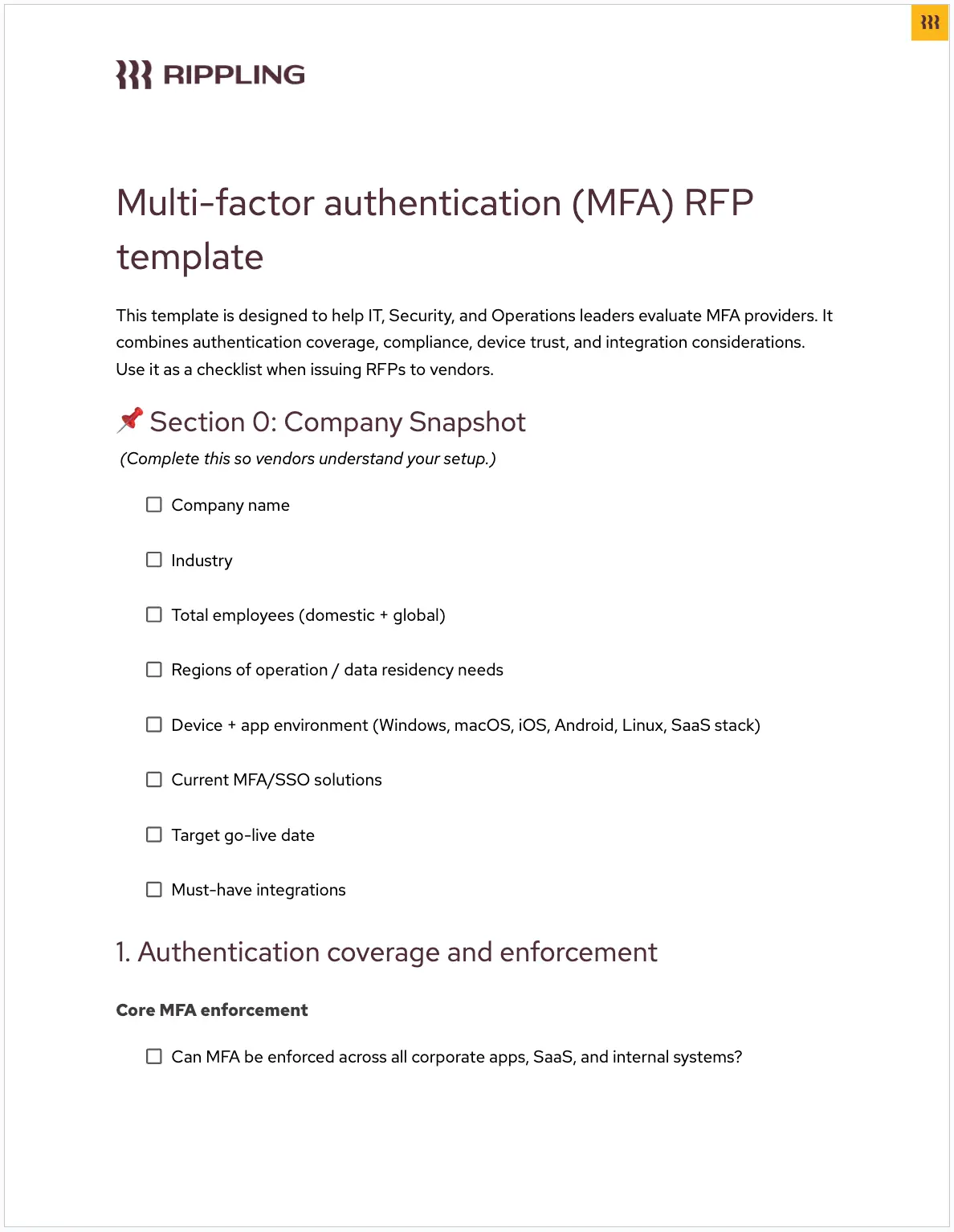 RIPPLING

Multi-factor authentication (MFA) RFP template

This template is designed to help IT, Security, and Operations leaders evaluate MFA providers. It combines authentication coverage, compliance, device trust, and integration considerations. Use it as a checklist when issuing RFPs to vendors.

📌 Section 0: Company Snapshot

(Complete this so vendors understand your setup.)

☐ Company name

☐ Industry

☐ Total employees (domestic + global)

☐ Regions of operation / data residency needs

☐ Device + app environment (Windows, macOS, iOS, Android, Linux, SaaS stack)

☐ Current MFA/SSO solutions

☐ Target go-live date

☐ Must-have integrations

1. Authentication coverage and enforcement

Core MFA enforcement

☐ Can MFA be enforced across all corporate apps, SaaS, and internal systems?